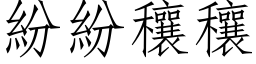 紛紛穰穰